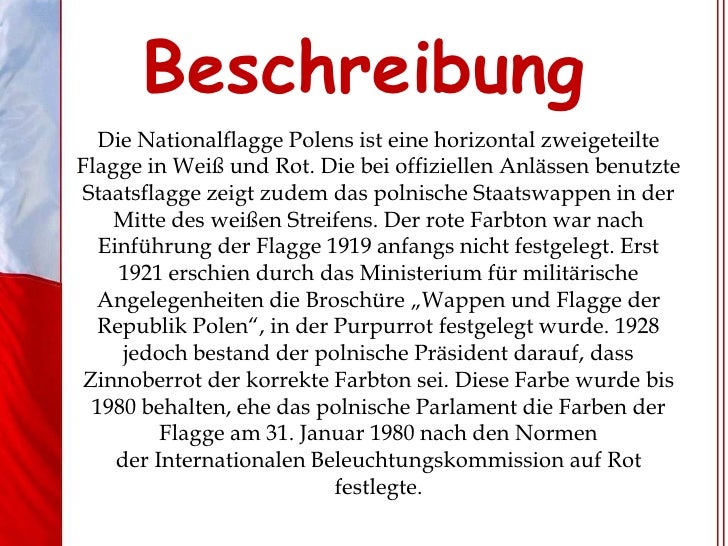 Beschreibung

Die Nationalflagge Polens ist eine horizontal zweigeteilte Flagge in Weiß und Rot. Die bei offiziellen Anlässen benutzte Staatsflagge zeigt zudem das polnische Staatswappen in der Mitte des weißen Streifens. Der rote Farbton war nach Einführung der Flagge 1919 anfangs nicht festgelegt. Erst 1921 erschien durch das Ministerium für militärische Angelegenheiten die Broschüre „Wappen und Flagge der Republik Polen“, in der Purpurrot festgelegt wurde. 1928 jedoch bestand der polnische Präsident darauf, dass Zinnoberrot der korrekte Farbton sei. Diese Farbe wurde bis 1980 behalten, ehe das polnische Parlament die Farben der Flagge am 31. Januar 1980 nach den Normen der Internationalen Beleuchtungskommission auf Rot festlegte.